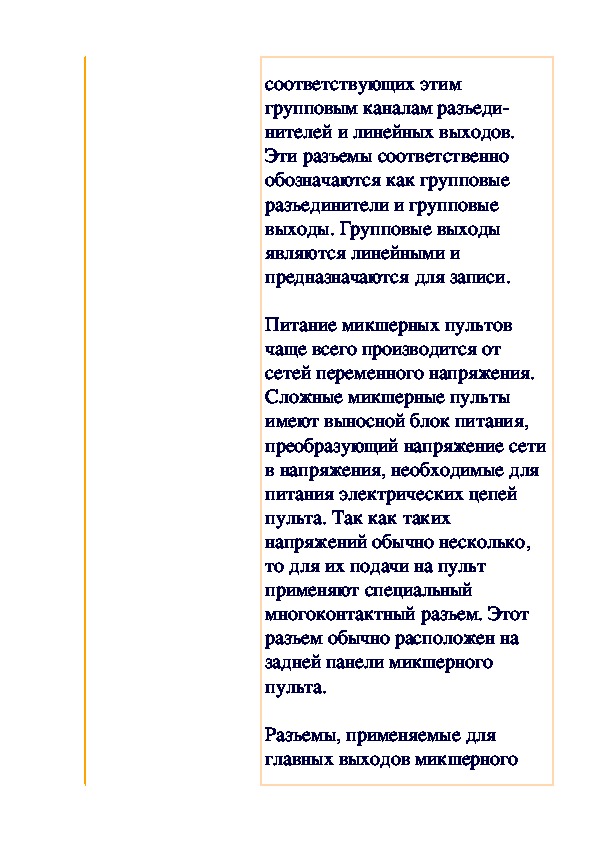 соответствующих этим групповым каналам разъединителей и линейных выходов. Эти разъемы соответственно обозначаются как групповые разъединители и групповые выходы. Групповые выходы являются линейными и предназначаются для записи.

Питание микшерных пультов чаще всего производится от сетей переменного напряжения. Сложные микшерные пульты имеют выносной блок питания, преобразующий напряжение сети в напряжения, необходимые для питания электрических цепей пульта. Так как таких напряжений обычно несколько, то для их подачи на пульт применяют специальный многоконтактный разъем. Этот разъем обычно расположен на задней панели микшерного пульта.

Разъемы, применяемые для главных выходов микшерного